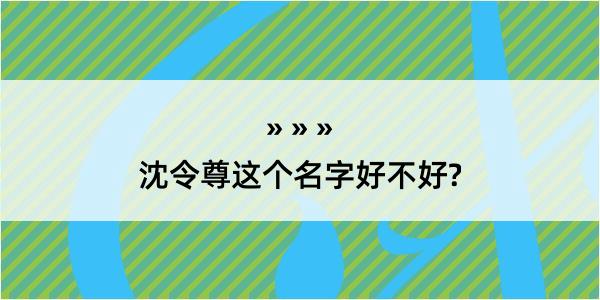 » » »
沈令尊这个名字好不好?